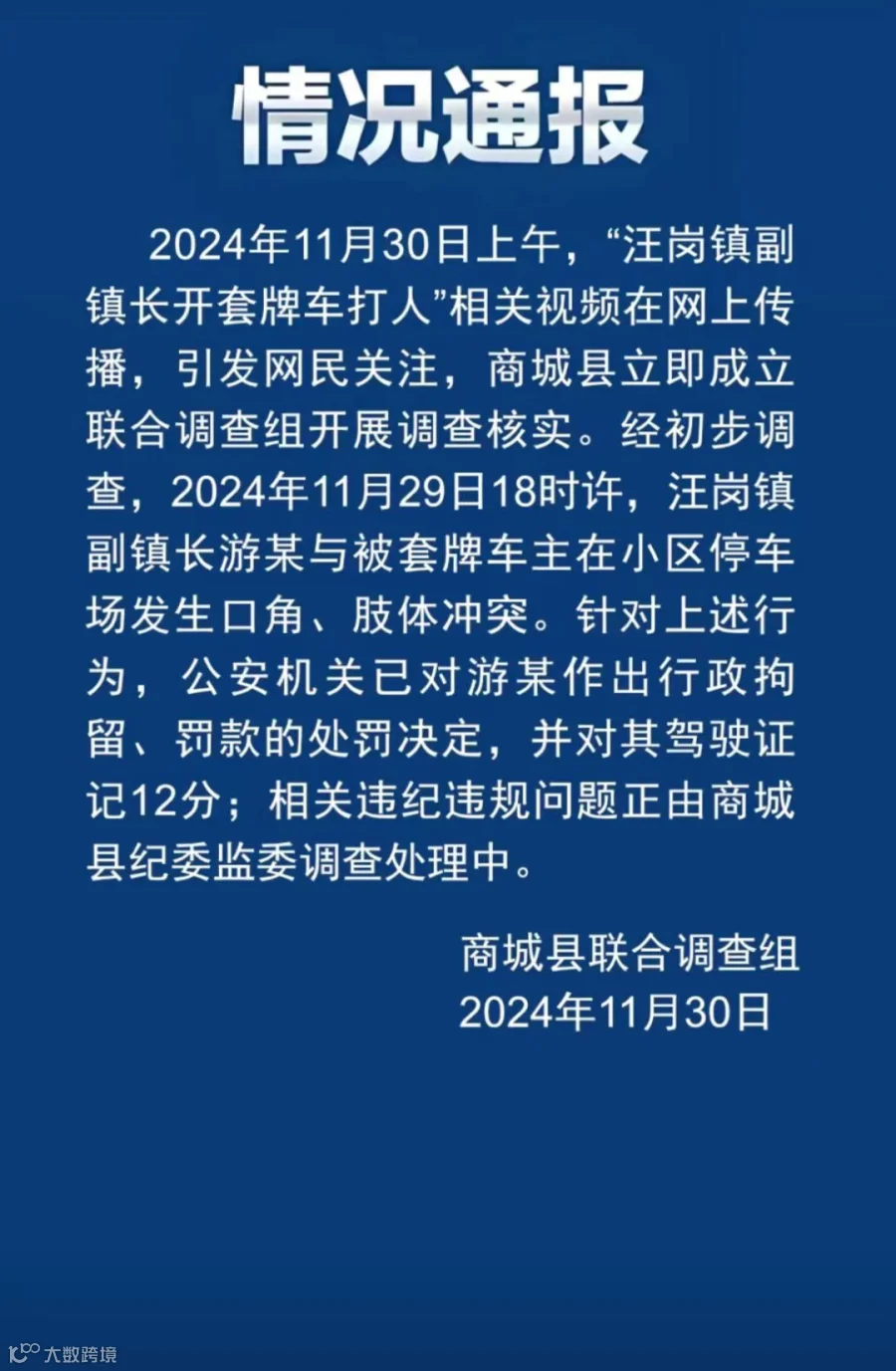 情况通报

2024年11月30日上午，“汪岗镇副镇长开套牌车打人”相关视频在网上传播，引发网民关注，商城县立即成立联合调查组开展调查核实。经初步调查，2024年11月29日18时许，汪岗镇副镇长游某与被套牌车主在小区停车场发生口角、肢体冲突。针对上述行为，公安机关已对游某作出行政拘留、罚款的处罚决定，并对其驾驶证记12分；相关违纪违规问题正由商城县纪委监委调查处理中。

商城县联合调查组
2024年11月30日

大数跨境